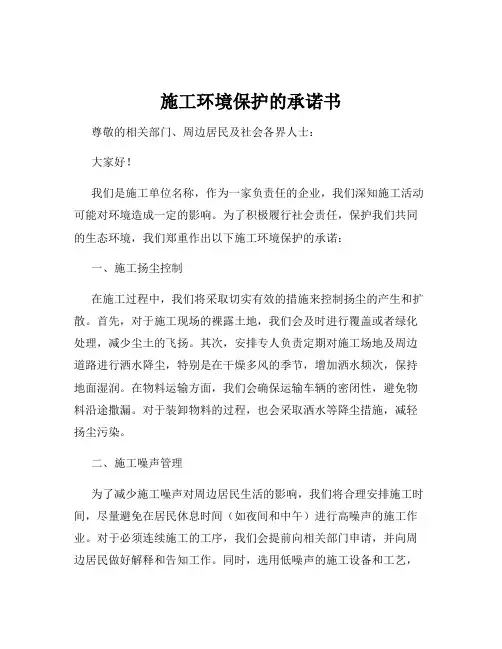 施工环境保护的承诺书

尊敬的相关部门、周边居民及社会各界人士：

大家好！

我们是施工单位名称，作为一家负责任的企业，我们深知施工活动可能对环境造成一定的影响。为了积极履行社会责任，保护我们共同的生态环境，我们郑重作出以下施工环境保护的承诺：

一、施工扬尘控制

在施工过程中，我们将采取切实有效的措施来控制扬尘的产生和扩散。首先，对于施工现场的裸露土地，我们会及时进行覆盖或者绿化处理，减少尘土的飞扬。其次，安排专人负责定期对施工场地及周边道路进行洒水降尘，特别是在干燥多风的季节，增加洒水频次，保持地面湿润。在物料运输方面，我们会确保运输车辆的密闭性，避免物料沿途撒漏。对于装卸物料的过程，也会采取洒水等降尘措施，减轻扬尘污染。

二、施工噪声管理

为了减少施工噪声对周边居民生活的影响，我们将合理安排施工时间，尽量避免在居民休息时间（如夜间和中午）进行高噪声的施工作业。对于必须连续施工的工序，我们会提前向相关部门申请，并向周边居民做好解释和告知工作。同时，选用低噪声的施工设备和工艺，